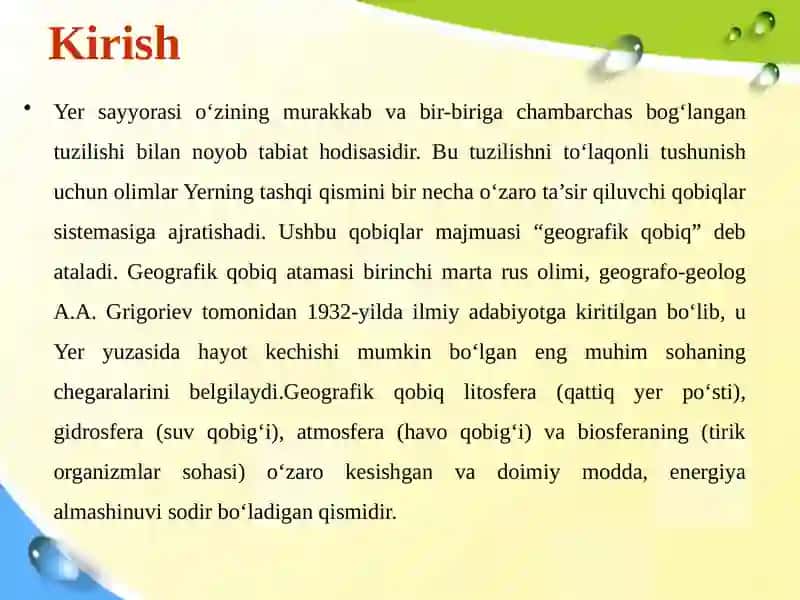 Kirish

• Yer sayyorasi o‘zining murakkab va bir-biriga chambarchas bog‘langan tuzilishi bilan noyob tabiat hodisasidir. Bu tuzilishni to‘laqonli tushunish uchun olimlar Yerning tashqi qismini bir necha o‘zaro ta’sir qiluvchi qobiqlar sistemasiga ajratishadi. Ushbu qobiqlar majmuasi “geografik qobiq” deb ataladi. Geografik qobiq atamasi birinchi marta rus olimi, geografo-geolog A.A. Grigoriev tomonidan 1932-yilda ilmiy adabiyotga kiritilgan bo‘lib, u Yer yuzasida hayot kechishi mumkin bo‘lgan eng muhim sohaning chegaralarini belgilaydi.Geografik qobiq litosfera (qattiq yer po‘sti), gidrosfera (suv qobig‘i), atmosfera (havo qobig‘i) va biosferaning (tirik organizmlar sohasi) o‘zaro kesishgan va doimiy modda, energiya almashinuvi sodir bo‘ladigan qismidir.